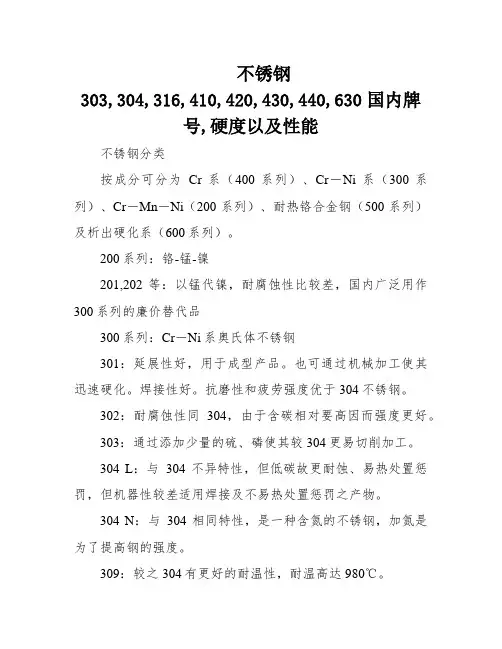 不锈钢
303, 304, 316, 410, 420, 430, 440, 630 国内牌号, 硬度以及性能

不锈钢分类

按成分可分为 Cr 系（400 系列）、Cr－Ni 系（300 系列）、Cr－Mn－Ni（200 系列）、耐热铬合金钢（500 系列）及析出硬化系（600 系列）。

200 系列：铬-锰-镍

201,202 等：以锰代镍，耐腐蚀性比较差，国内广泛用作 300 系列的廉价替代品

300 系列：Cr－Ni 系奥氏体不锈钢

301：延展性好，用于成型产品。也可通过机械加工使其迅速硬化。焊接性好。抗磨性和疲劳强度优于 304 不锈钢。

302：耐腐蚀性同 304，由于含碳相对要高因而强度更好。

303：通过添加少量的硫、磷使其较 304 更易切削加工。

304 L：与 304 不异特性，但低碳故更耐蚀、易热处置惩罚，但机器性较差适用焊接及不易热处置惩罚之产物。

304 N：与 304 相同特性，是一种含氮的不锈钢，加氮是为了提高钢的强度。

309：较之 304 有更好的耐温性，耐温高达 980℃。